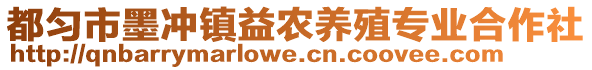 都匀市墨冲镇益农养殖专业合作社
http://qnbarrymarlowe.cn.coovee.com